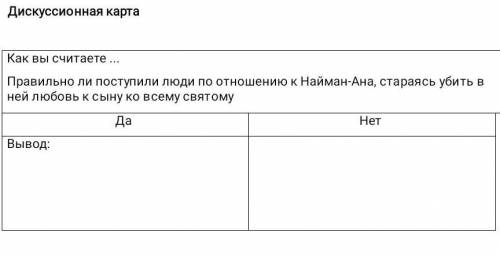 Дискуссионная карта

Как вы считаете ...

Правильно ли поступили люди по отношению к Найман-Ана, стараясь убить в ней любовь к сыну ко всему святому

| Да | Нет |
|---|---|
| Вывод: | |